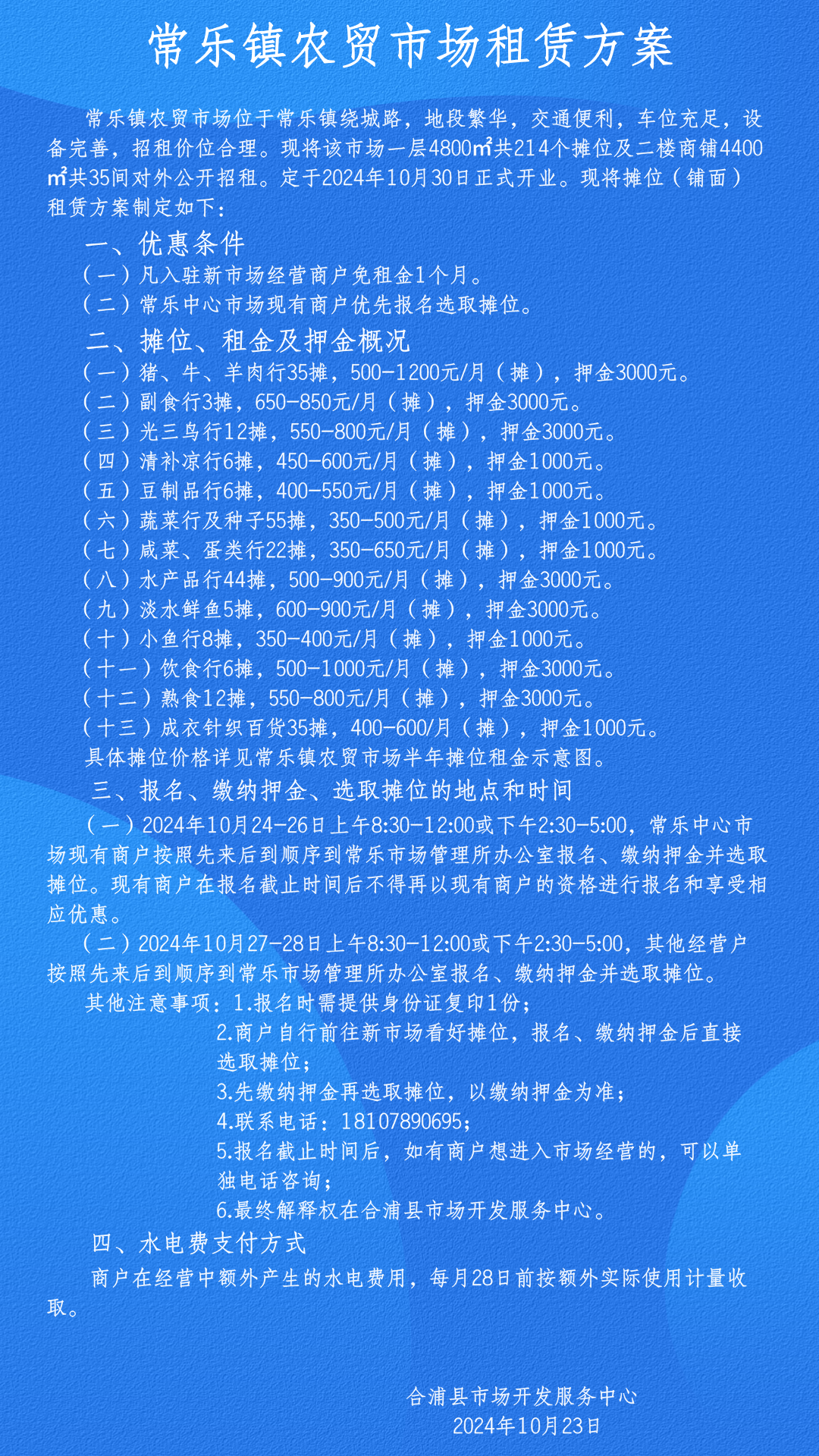 常乐镇农贸市场租赁方案

常乐镇农贸市场位于常乐镇绕城路，地段繁华，交通便利，车位充足，设备完善，招租价位合理。现将该市场一层4800㎡共214个摊位及二楼商铺4400㎡共35间对外公开招租。定于2024年10月30日正式开业。现将摊位（铺面）租赁方案制定如下：

一、优惠条件
（一）凡入驻新市场经营商户免租金1个月。
（二）常乐中心市场现有商户优先报名选取摊位。

二、摊位、租金及押金概况
（一）猪、牛、羊肉行35摊，500-1200元/月（摊），押金3000元。
（二）副食行3摊，650-850元/月（摊），押金3000元。
（三）光三鸟行12摊，550-800元/月（摊），押金3000元。
（四）清补凉行6摊，450-600元/月（摊），押金1000元。
（五）豆制品行6摊，400-550元/月（摊），押金1000元。
（六）蔬菜行及种子55摊，350-500元/月（摊），押金1000元。
（七）咸菜、蛋类行22摊，350-650元/月（摊），押金1000元。
（八）水产品行44摊，500-900元/月（摊），押金3000元。
（九）淡水鲜鱼5摊，600-900元/月（摊），押金3000元。
（十）小鱼行8摊，350-400元/月（摊），押金1000元。
（十一）饮食行6摊，500-1000元/月（摊），押金3000元。
（十二）熟食12摊，550-800元/月（摊），押金3000元。
（十三）成衣针织百货35摊，400-600/月（摊），押金1000元。
具体摊位价格详见常乐镇农贸市场半年摊位租金示意图。

三、报名、缴纳押金、选取摊位的地点和时间
（一）2024年10月24-26日上午8:30-12:00或下午2:30-5:00，常乐中心市场现有商户按照先来后到顺序到常乐市场管理所办公室报名、缴纳押金并选取摊位。现有商户在报名截止时间后不得再以现有商户的资格进行报名和享受相应优惠。
（二）2024年10月27-28日上午8:30-12:00或下午2:30-5:00，其他经营户按照先来后到顺序到常乐市场管理所办公室报名、缴纳押金并选取摊位。
其他注意事项：1.报名时需提供身份证复印1份；
2.商户自行前往新市场看好摊位，报名、缴纳押金后直接选取摊位；
3.先缴纳押金再选取摊位，以缴纳押金为准；
4.联系电话：18107890695；
5.报名截止时间后，如有商户想进入市场经营的，可以单独电话咨询；
6.最终解释权在合浦县市场开发服务中心。

四、水电费支付方式
商户在经营中额外产生的水电费用，每月28日前按额外实际使用计量收取。

合浦县市场开发服务中心
2024年10月23日